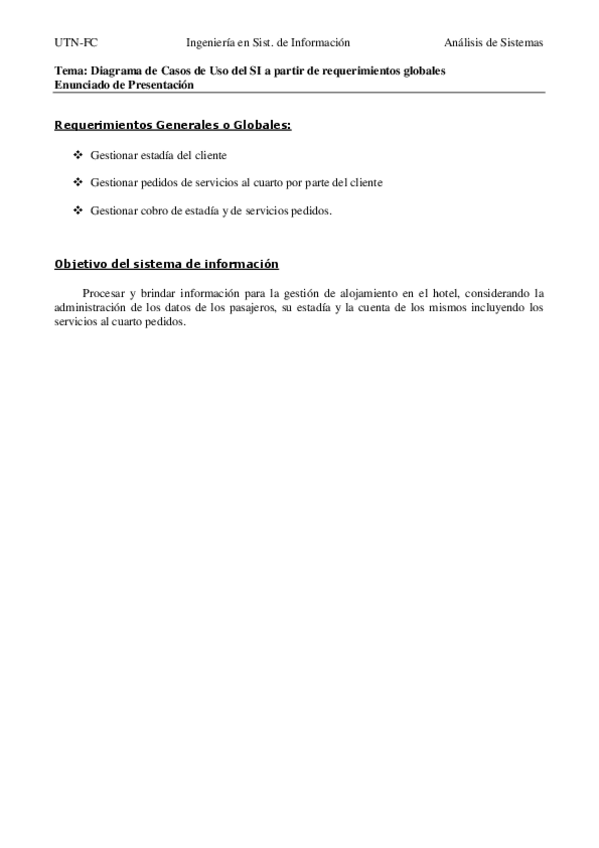 UTN-FC Ingeniería en Sist. de Información Análisis de Sistemas

Tema: Diagrama de Casos de Uso del SI a partir de requerimientos globales
Enunciado de Presentación

Requerimientos Generales o Globales:

❖ Gestionar estadía del cliente

❖ Gestionar pedidos de servicios al cuarto por parte del cliente

❖ Gestionar cobro de estadía y de servicios pedidos.

Objetivo del sistema de información

Procesar y brindar información para la gestión de alojamiento en el hotel, considerando la administración de los datos de los pasajeros, su estadía y la cuenta de los mismos incluyendo los servicios al cuarto pedidos.